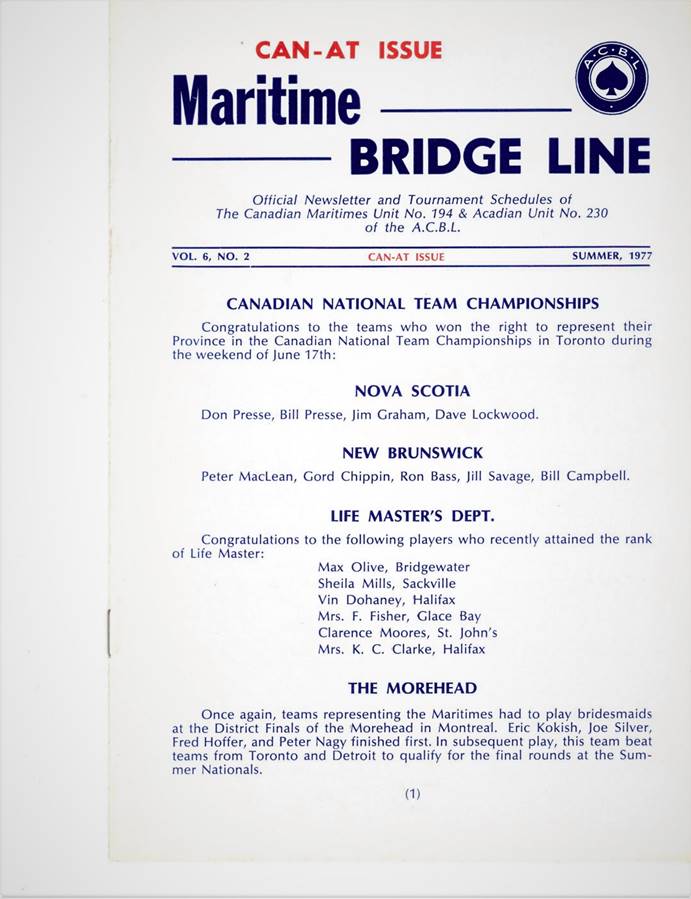 CAN-AT ISSUE

Maritime

BRIDGE LINE

A.C.B.L.

Official Newsletter and Tournament Schedules of The Canadian Maritimes Unit No. 194 & Acadian Unit No. 230 of the A.C.B.L.

VOL. 6, NO. 2 CAN-AT ISSUE SUMMER, 1977

CANADIAN NATIONAL TEAM CHAMPIONSHIPS

Congratulations to the teams who won the right to represent their Province in the Canadian National Team Championships in Toronto during the weekend of June 17th:

NOVA SCOTIA

Don Presse, Bill Presse, Jim Graham, Dave Lockwood.

NEW BRUNSWICK

Peter MacLean, Gord Chippin, Ron Bass, Jill Savage, Bill Campbell.

LIFE MASTER'S DEPT.

Congratulations to the following players who recently attained the rank of Life Master:

Max Olive, Bridgewater
Sheila Mills, Sackville
Vin Dohaney, Halifax
Mrs. F. Fisher, Glace Bay
Clarence Moores, St. John's
Mrs. K. C. Clarke, Halifax

THE MOREHEAD

Once again, teams representing the Maritimes had to play bridesmaids at the District Finals of the Morehead in Montreal. Eric Kokish, Joe Silver, Fred Hoffer, and Peter Nagy finished first. In subsequent play, this team beat teams from Toronto and Detroit to qualify for the final rounds at the Summer Nationals.

(1)